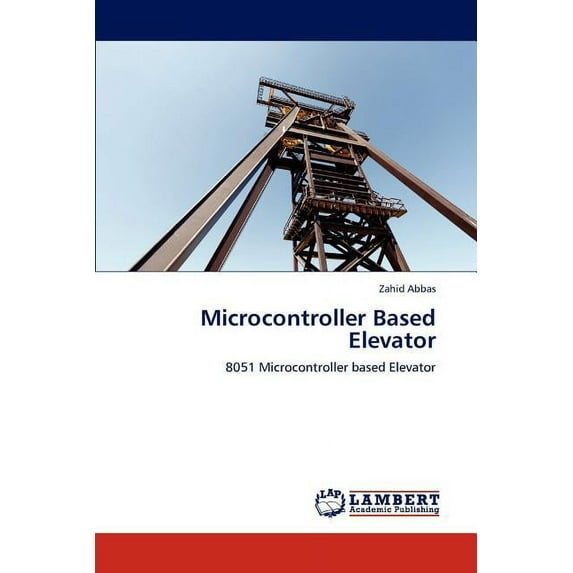 Zahid Abbas

Microcontroller Based Elevator

8051 Microcontroller based Elevator

LAP LAMBERT Academic Publishing